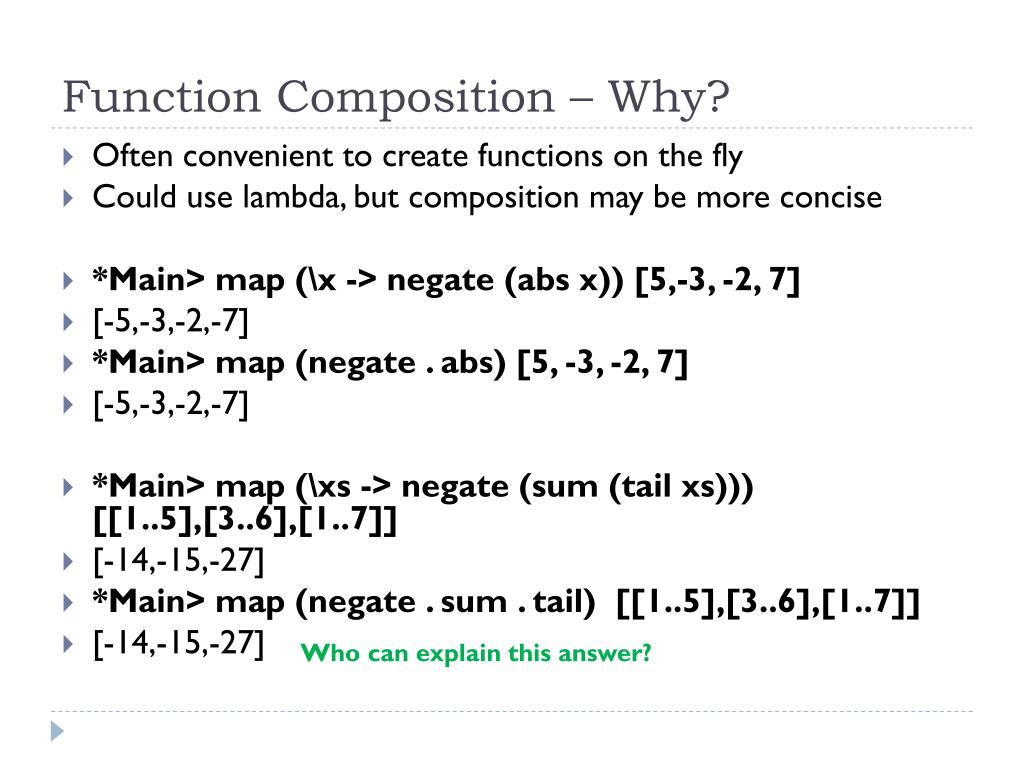 Function Composition – Why?

Often convenient to create functions on the fly
Could use lambda, but composition may be more concise

*Main> map (\x -> negate (abs x)) [5,-3, -2, 7]
[-5,-3,-2,-7]
*Main> map (negate . abs) [5, -3, -2, 7]
[-5,-3,-2,-7]

*Main> map (\xs -> negate (sum (tail xs))) [[1..5],[3..6],[1..7]]
[-14,-15,-27]
*Main> map (negate . sum . tail) [[1..5],[3..6],[1..7]]
[-14,-15,-27]

Who can explain this answer?